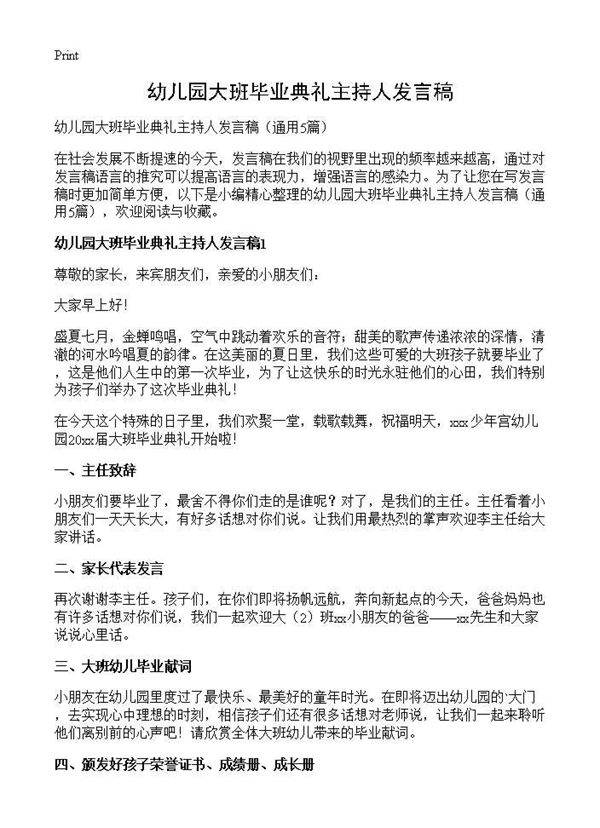 Print

幼儿园大班毕业典礼主持人发言稿

幼儿园大班毕业典礼主持人发言稿（通用5篇）

在社会发展不断提速的今天，发言稿在我们的视野里出现的频率越来越高，通过对发言稿语言的推究可以提高语言的表现力，增强语言的感染力。为了让您在写发言稿时更加简单方便，以下是小编精心整理的幼儿园大班毕业典礼主持人发言稿（通用5篇），欢迎阅读与收藏。

幼儿园大班毕业典礼主持人发言稿1

尊敬的家长，来宾朋友们，亲爱的小朋友们：

大家早上好！

盛夏七月，金蝉鸣唱，空气中跳动着欢乐的音符；甜美的歌声传递浓浓的深情，清澈的河水吟唱夏的韵律。在这美丽的夏日里，我们这些可爱的大班孩子就要毕业了，这是他们人生中的第一次毕业，为了让这快乐的时光永驻他们的心田，我们特别为孩子们举办了这次毕业典礼！

在今天这个特殊的日子里，我们欢聚一堂，载歌载舞，祝福明天，xxx少年宫幼儿园20xx届大班毕业典礼开始啦！

一、主任致辞

小朋友们要毕业了，最舍不得你们走的是谁呢？对了，是我们的主任。主任看着小朋友们一天天长大，有好多话想对你们说。让我们用最热烈的掌声欢迎李主任给大家讲话。

二、家长代表发言

再次谢谢李主任。孩子们，在你们即将扬帆远航，奔向新起点的今天，爸爸妈妈也有许多话想对你们说，我们一起欢迎大（2）班xx小朋友的爸爸——xx先生和大家说说心里话。

三、大班幼儿毕业献词

小朋友在幼儿园里度过了最快乐、最美好的童年时光。在即将迈出幼儿园的`大门，去实现心中理想的时刻，相信孩子们还有很多话想对老师说，让我们一起来聆听他们离别前的心声吧！请欣赏全体大班幼儿带来的毕业献词。

四、颁发好孩子荣誉证书、成绩册、成长册